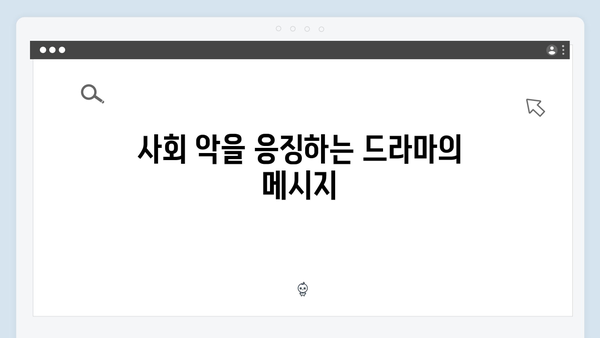 사회 악을 응징하는 드라마의 메시지